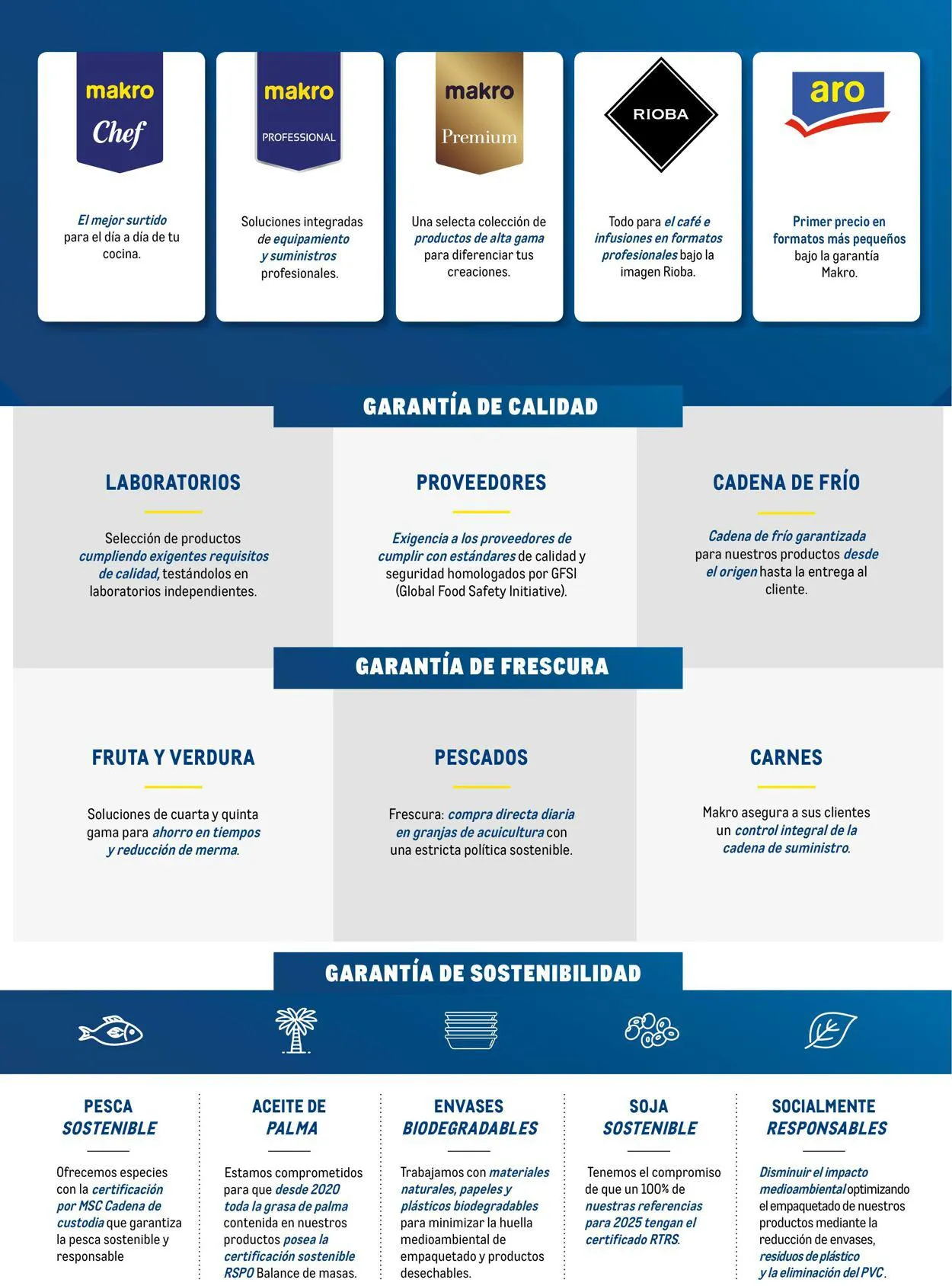 makro Chef

El mejor surtido para el día a día de tu cocina.

makro PROFESSIONAL

Soluciones integradas de equipamiento y suministros profesionales.

makro Premium

Una selecta colección de productos de alta gama para diferenciar tus creaciones.

RIOBA

Todo para el café e infusiones en formatos profesionales bajo la imagen Rioba.

aro

Primer precio en formatos más pequeños bajo la garantía Makro.

GARANTÍA DE CALIDAD

LABORATORIOS

Selección de productos cumpliendo exigentes requisitos de calidad, testándolos en laboratorios independientes.

PROVEEDORES

Exigencia a los proveedores de cumplir con estándares de calidad y seguridad homologados por GFSI (Global Food Safety Initiative).

CADENA DE FRÍO

Cadena de frío garantizada para nuestros productos desde el origen hasta la entrega al cliente.

GARANTÍA DE FRESCURA

FRUTA Y VERDURA

Soluciones de cuarta y quinta gama para ahorro en tiempos y reducción de merma.

PESCADOS

Frescura: compra directa diaria en granjas de acuicultura con una estricta política sostenible.

CARNES

Makro asegura a sus clientes un control integral de la cadena de suministro.

GARANTÍA DE SOSTENIBILIDAD

PESCA SOSTENIBLE

Ofrecemos especies con la certificación por MSC Cadena de custodia que garantiza la pesca sostenible y responsable

ACEITE DE PALMA

Estamos comprometidos para que desde 2020 toda la grasa de palma contenida en nuestros productos posea la certificación sostenible RSPO Balance de masas.

ENVASES BIODEGRADABLES

Trabajamos con materiales naturales, papeles y plásticos biodegradables para minimizar la huella medioambiental de empaquetado y productos desechables.

SOJA SOSTENIBLE

Tenemos el compromiso de que un 100% de nuestras referencias para 2025 tengan el certificado RTRS.

SOCIALMENTE RESPONSABLES

Disminuir el impacto medioambiental optimizando el empaquetado de nuestros productos mediante la reducción de envases, residuos de plástico y la eliminación del PVC.